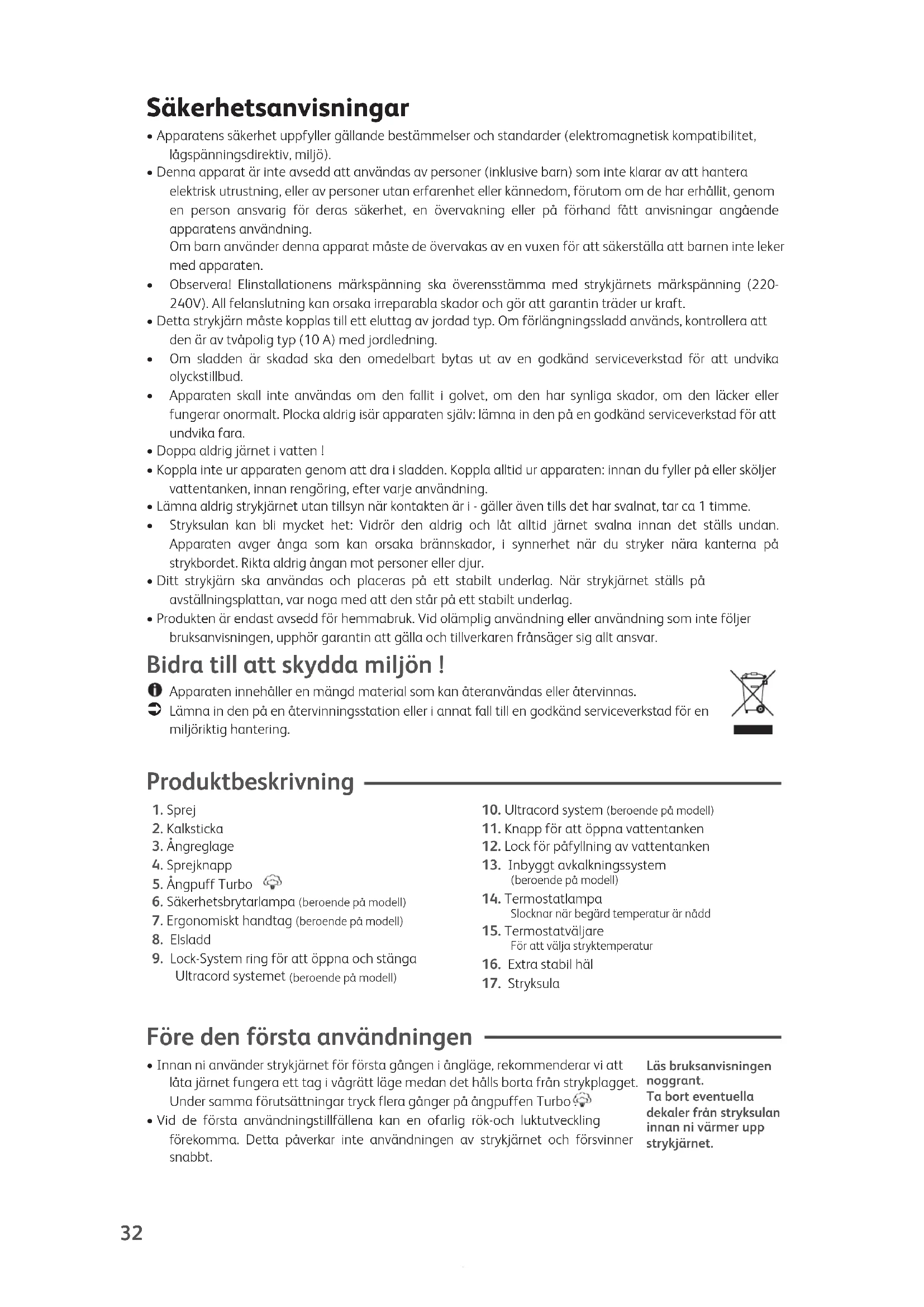 Säkerhetsanvisningar

• Apparatens säkerhet uppfyller gällande bestämmelser och standarder (elektromagnetisk kompatibilitet, lågspänningsdirektiv, miljö).

• Denna apparat är inte avsedd att användas av personer (inklusive barn) som inte klarar av att hantera elektrisk utrustning, eller av personer utan erfarenhet eller kännedom, förutom om de har erhållit, genom en person ansvarig för deras säkerhet, en övervakning eller på förhand fått anvisningar angående apparatens användning.
Om barn använder denna apparat måste de övervakas av en vuxen för att säkerställa att barnen inte leker med apparaten.

• Observera! Elinstallationens märkspänning ska överensstämma med strykjärnets märkspänning (220-240V). All felanslutning kan orsaka irreparabla skador och gör att garantin träder ur kraft.

• Detta strykjärn måste kopplas till ett eluttag av jordad typ. Om förlängningssladd används, kontrollera att den är av tvåpolig typ (10 A) med jordledning.

• Om sladden är skadad ska den omedelbart bytas ut av en godkänd serviceverkstad för att undvika olyckstillbud.

• Apparaten skall inte användas om den fallit i golvet, om den har synliga skador, om den läcker eller fungerar onormalt. Plocka aldrig isär apparaten själv: lämna in den på en godkänd serviceverkstad för att undvika fara.

• Doppa aldrig järnet i vatten !

• Koppla inte ur apparaten genom att dra i sladden. Koppla alltid ur apparaten: innan du fyller på eller sköljer vattentanken, innan rengöring, efter varje användning.

• Lämna aldrig strykjärnet utan tillsyn när kontakten är i - gäller även tills det har svalnat, tar ca 1 timme.

• Stryksulan kan bli mycket het: Vidrör den aldrig och låt alltid järnet svalna innan det ställs undan. Apparaten avger ånga som kan orsaka brännskador, i synnerhet när du stryker nära kanterna på strykbordet. Rikta aldrig ångan mot personer eller djur.

• Ditt strykjärn ska användas och placeras på ett stabilt underlag. När strykjärnet ställs på avställningsplattan, var noga med att den står på ett stabilt underlag.

• Produkten är endast avsedd för hemmabruk. Vid olämplig användning eller användning som inte följer bruksanvisningen, upphör garantin att gälla och tillverkaren frånsäger sig allt ansvar.

Bidra till att skydda miljön !

Apparaten innehåller en mängd material som kan återanvändas eller återvinnas.
Lämna in den på en återvinningsstation eller i annat fall till en godkänd serviceverkstad för en miljöriktig hantering.

Produktbeskrivning

1. Sprej
2. Kalksticka
3. Ångreglage
4. Sprejknapp
5. Ångpuff Turbo
6. Säkerhetsbrytarlampa (beroende på modell)
7. Ergonomiskt handtag (beroende på modell)
8. Elsladd
9. Lock-System ring för att öppna och stänga Ultracord systemet (beroende på modell)
10. Ultracord system (beroende på modell)
11. Knapp för att öppna vattentanken
12. Lock för påfyllning av vattentanken
13. Inbyggt avkalkningssystem (beroende på modell)
14. Termostatlampa
Slocknar när begärd temperatur är nådd
15. Termostatväljare
För att välja stryktemperatur
16. Extra stabil häl
17. Stryksula

Före den första användningen

• Innan ni använder strykjärnet för första gången i ångläge, rekommenderar vi att låta järnet fungera ett tag i vågrätt läge medan det hålls borta från strykplagget. Under samma förutsättningar tryck flera gånger på ångpuffen Turbo

• Vid de första användningstillfällena kan en ofarlig rök-och luktutveckling förekomma. Detta påverkar inte användningen av strykjärnet och försvinner snabbt.

Läs bruksanvisningen noggrant.
Ta bort eventuella dekaler från stryksulan innan ni värmer upp strykjärnet.

32